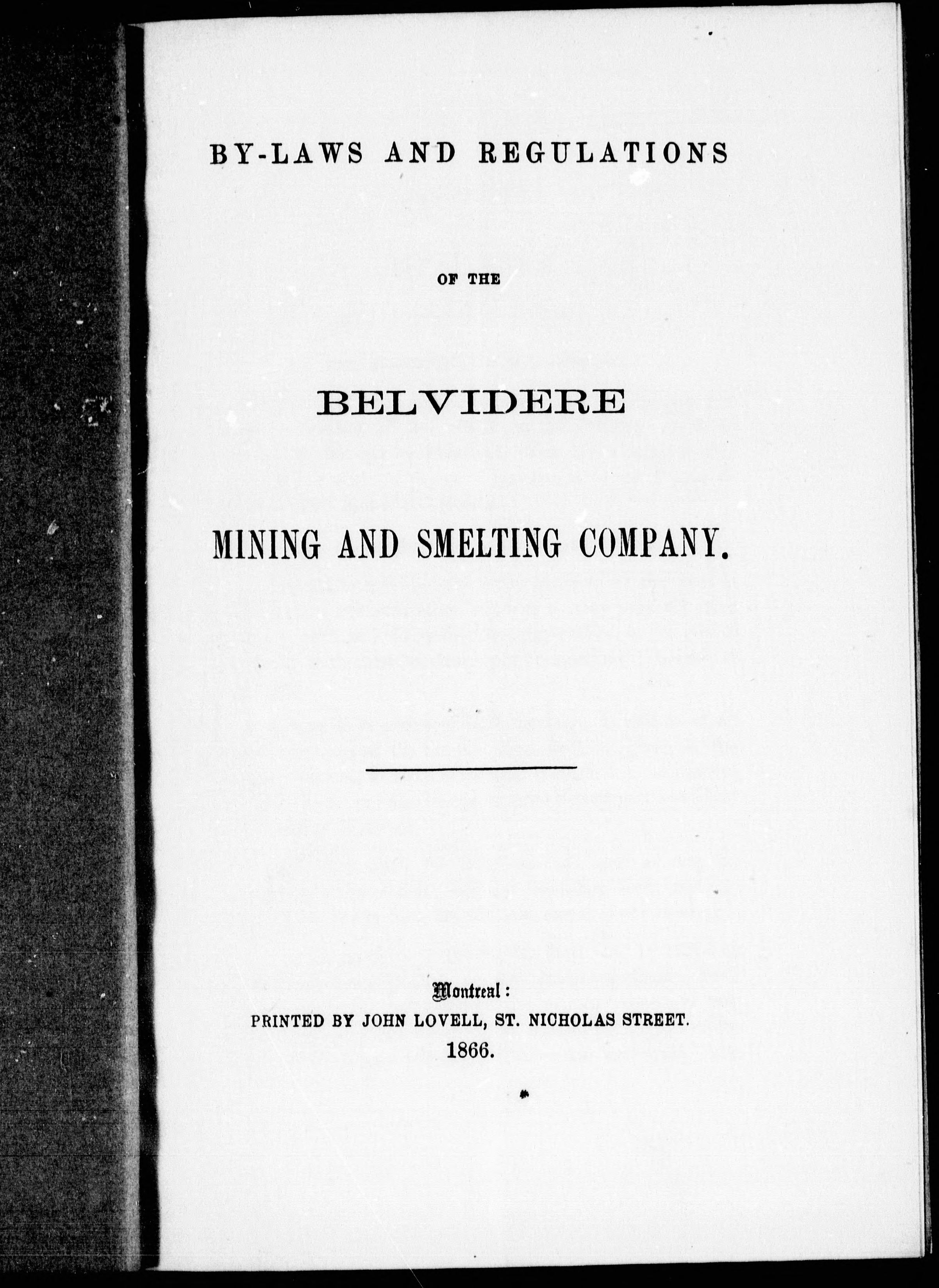 BY-LAWS AND REGULATIONS

OF THE

BELVIDERE

MINING AND SMELTING COMPANY.

Montreal:
PRINTED BY JOHN LOVELL, ST. NICHOLAS STREET.
1866.